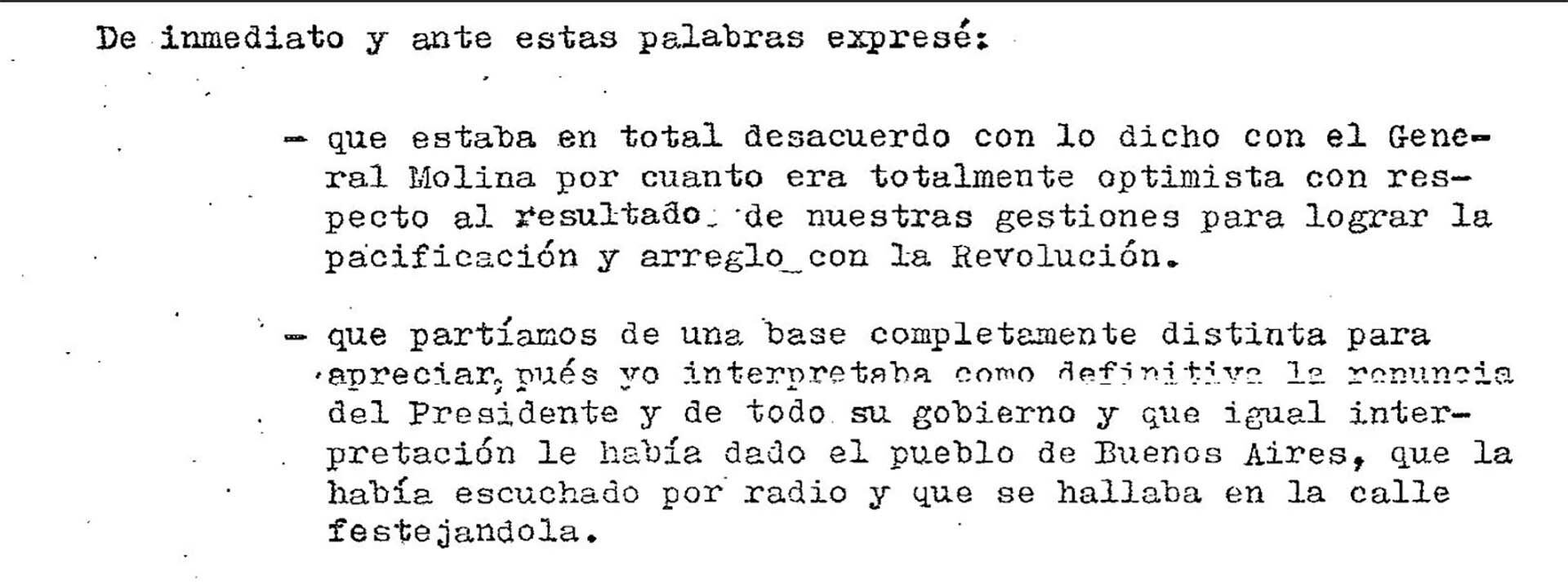 De inmediato y ante estas palabras expresé:

- que estaba en total desacuerdo con lo dicho con el General Molina por cuanto era totalmente optimista con respecto al resultado de nuestras gestiones para lograr la pacificación y arreglo con la Revolución.

- que partíamos de una base completamente distinta para apreciar, pués yo interpretaba como definitiva la renuncia del Presidente y de todo su gobierno y que igual interpretación le había dado el pueblo de Buenos Aires, que la había escuchado por radio y que se hallaba en la calle festejandola.